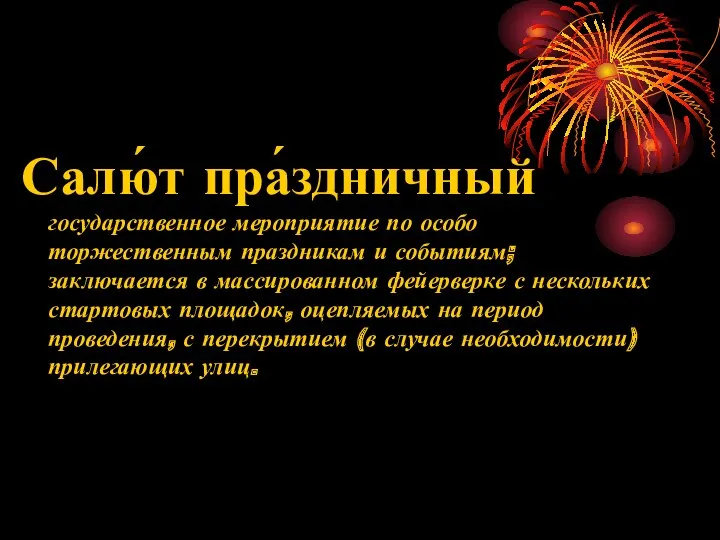 Салю́т пра́здничный

государственное мероприятие по особо торжественным праздникам и событиям; заключается в массированном фейерверке с нескольких стартовых площадок, оцепляемых на период проведения, с перекрытием (в случае необходимости) прилегающих улиц.